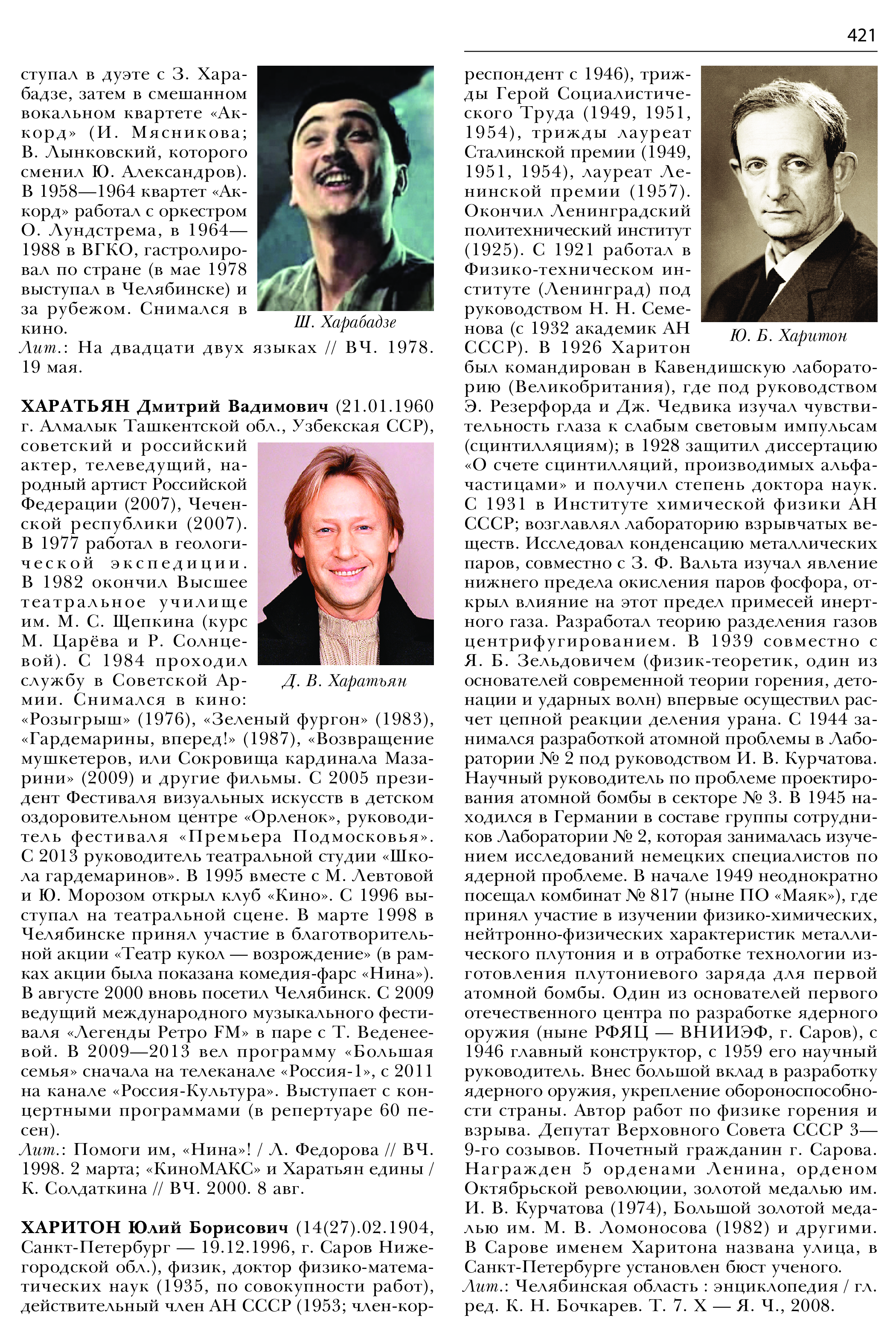 421

ступал в дуэте с З. Харабадзе, затем в смешанном вокальном квартете «Аккорд» (И. Мясникова; В. Лынковский, которого сменил Ю. Александров). В 1958—1964 квартет «Аккорд» работал с оркестром О. Лундстрема, в 1964—1988 в ВГКО, гастролировал по стране (в мае 1978 выступал в Челябинске) и за рубежом. Снимался в кино.

Ш. Харабадзе

Лит.: На двадцати двух языках // ВЧ. 1978. 19 мая.

ХАРАТЬЯН Дмитрий Вадимович (21.01.1960 г. Алмалык Ташкентской обл., Узбекская ССР), советский и российский актер, телеведущий, народный артист Российской Федерации (2007), Чеченской республики (2007). В 1977 работал в геологической экспедиции. В 1982 окончил Высшее театральное училище им. М. С. Щепкина (курс М. Царёва и Р. Солнцевой). С 1984 проходил службу в Советской Армии. Снимался в кино: «Розыгрыш» (1976), «Зеленый фургон» (1983), «Гардемарины, вперед!» (1987), «Возвращение мушкетеров, или Сокровища кардинала Мазарини» (2009) и другие фильмы. С 2005 президент Фестиваля визуальных искусств в детском оздоровительном центре «Орленок», руководитель фестиваля «Премьера Подмосковья». С 2013 руководитель театральной студии «Школа гардемаринов». В 1995 вместе с М. Левтовой и Ю. Морозом открыл клуб «Кино». С 1996 выступал на театральной сцене. В марте 1998 в Челябинске принял участие в благотворительной акции «Театр кукол — возрождение» (в рамках акции была показана комедия-фарс «Нина»). В августе 2000 вновь посетил Челябинск. С 2009 ведущий международного музыкального фестиваля «Легенды Ретро FM» в паре с Т. Веденеевой. В 2009—2013 вел программу «Большая семья» сначала на телеканале «Россия-1», с 2011 на канале «Россия-Культура». Выступает с концертными программами (в репертуаре 60 песен).

Д. В. Харатьян

Лит.: Помоги им, «Нина»! / Л. Федорова // ВЧ. 1998. 2 марта; «КиноМАКС» и Харатьян едины / К. Солдаткина // ВЧ. 2000. 8 авг.

ХАРИТОН Юлий Борисович (14(27).02.1904, Санкт-Петербург — 19.12.1996, г. Саров Нижегородской обл.), физик, доктор физико-математических наук (1935, по совокупности работ), действительный член АН СССР (1953; член-корреспондент с 1946), трижды Герой Социалистического Труда (1949, 1951, 1954), трижды лауреат Сталинской премии (1949, 1951, 1954), лауреат Ленинской премии (1957). Окончил Ленинградский политехнический институт (1925). С 1921 работал в Физико-техническом институте (Ленинград) под руководством Н. Н. Семенова (с 1932 академик АН СССР). В 1926 Харитон был командирован в Кавендишскую лабораторию (Великобритания), где под руководством Э. Резерфорда и Дж. Чедвика изучал чувствительность глаза к слабым световым импульсам (сцинтилляциям); в 1928 защитил диссертацию «О счете сцинтилляций, производимых альфа-частицами» и получил степень доктора наук. С 1931 в Институте химической физики АН СССР; возглавлял лабораторию взрывчатых веществ. Исследовал конденсацию металлических паров, совместно с З. Ф. Вальта изучал явление нижнего предела окисления паров фосфора, открыл влияние на этот предел примесей инертного газа. Разработал теорию разделения газов центрифугированием. В 1939 совместно с Я. Б. Зельдовичем (физик-теоретик, один из основателей современной теории горения, детонации и ударных волн) впервые осуществил расчет цепной реакции деления урана. С 1944 занимался разработкой атомной проблемы в Лаборатории № 2 под руководством И. В. Курчатова. Научный руководитель по проблеме проектирования атомной бомбы в секторе № 3. В 1945 находился в Германии в составе группы сотрудников Лаборатории № 2, которая занималась изучением исследований немецких специалистов по ядерной проблеме. В начале 1949 неоднократно посещал комбинат № 817 (ныне ПО «Маяк»), где принял участие в изучении физико-химических, нейтронно-физических характеристик металлического плутония и в отработке технологии изготовления плутониевого заряда для первой атомной бомбы. Один из основателей первого отечественного центра по разработке ядерного оружия (ныне РФЯЦ — ВНИИЭФ, г. Саров), с 1946 главный конструктор, с 1959 его научный руководитель. Внес большой вклад в разработку ядерного оружия, укрепление обороноспособности страны. Автор работ по физике горения и взрыва. Депутат Верховного Совета СССР 3—9-го созывов. Почетный гражданин г. Сарова. Награжден 5 орденами Ленина, орденом Октябрьской революции, золотой медалью им. И. В. Курчатова (1974), Большой золотой медалью им. М. В. Ломоносова (1982) и другими. В Сарове именем Харитона названа улица, в Санкт-Петербурге установлен бюст ученого.

Ю. Б. Харитон

Лит.: Челябинская область : энциклопедия / гл. ред. К. Н. Бочкарев. Т. 7. Х — Я. Ч., 2008.